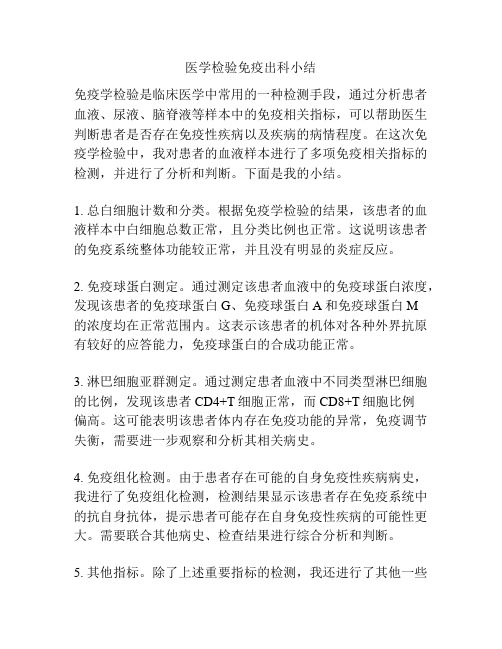 医学检验免疫出科小结

免疫学检验是临床医学中常用的一种检测手段，通过分析患者血液、尿液、脑脊液等样本中的免疫相关指标，可以帮助医生判断患者是否存在免疫性疾病以及疾病的病情程度。在这次免疫学检验中，我对患者的血液样本进行了多项免疫相关指标的检测，并进行了分析和判断。下面是我的小结。

1. 总白细胞计数和分类。根据免疫学检验的结果，该患者的血液样本中白细胞总数正常，且分类比例也正常。这说明该患者的免疫系统整体功能较正常，并且没有明显的炎症反应。

2. 免疫球蛋白测定。通过测定该患者血液中的免疫球蛋白浓度，发现该患者的免疫球蛋白 G、免疫球蛋白 A 和免疫球蛋白 M 的浓度均在正常范围内。这表示该患者的机体对各种外界抗原有较好的应答能力，免疫球蛋白的合成功能正常。

3. 淋巴细胞亚群测定。通过测定患者血液中不同类型淋巴细胞的比例，发现该患者 CD4+T 细胞正常，而 CD8+T 细胞比例偏高。这可能表明该患者体内存在免疫功能的异常，免疫调节失衡，需要进一步观察和分析其相关病史。

4. 免疫组化检测。由于患者存在可能的自身免疫性疾病病史，我进行了免疫组化检测，检测结果显示该患者存在免疫系统中的抗自身抗体，提示患者可能存在自身免疫性疾病的可能性更大。需要联合其他病史、检查结果进行综合分析和判断。

5. 其他指标。除了上述重要指标的检测，我还进行了其他一些